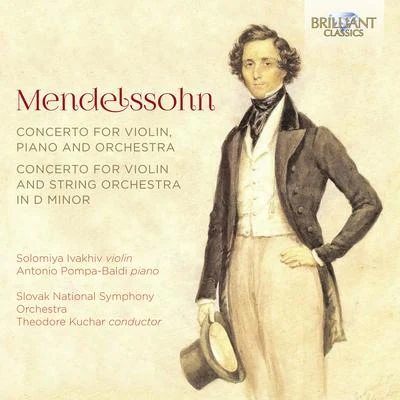 BRILLIANT CLASSICS

Mendelssohn

CONCERTO FOR VIOLIN, PIANO AND ORCHESTRA

CONCERTO FOR VIOLIN AND STRING ORCHESTRA IN D MINOR

Solomiya Ivakhiv violin
Antonio Pompa-Baldi piano

Slovak National Symphony Orchestra
Theodore Kuchar conductor